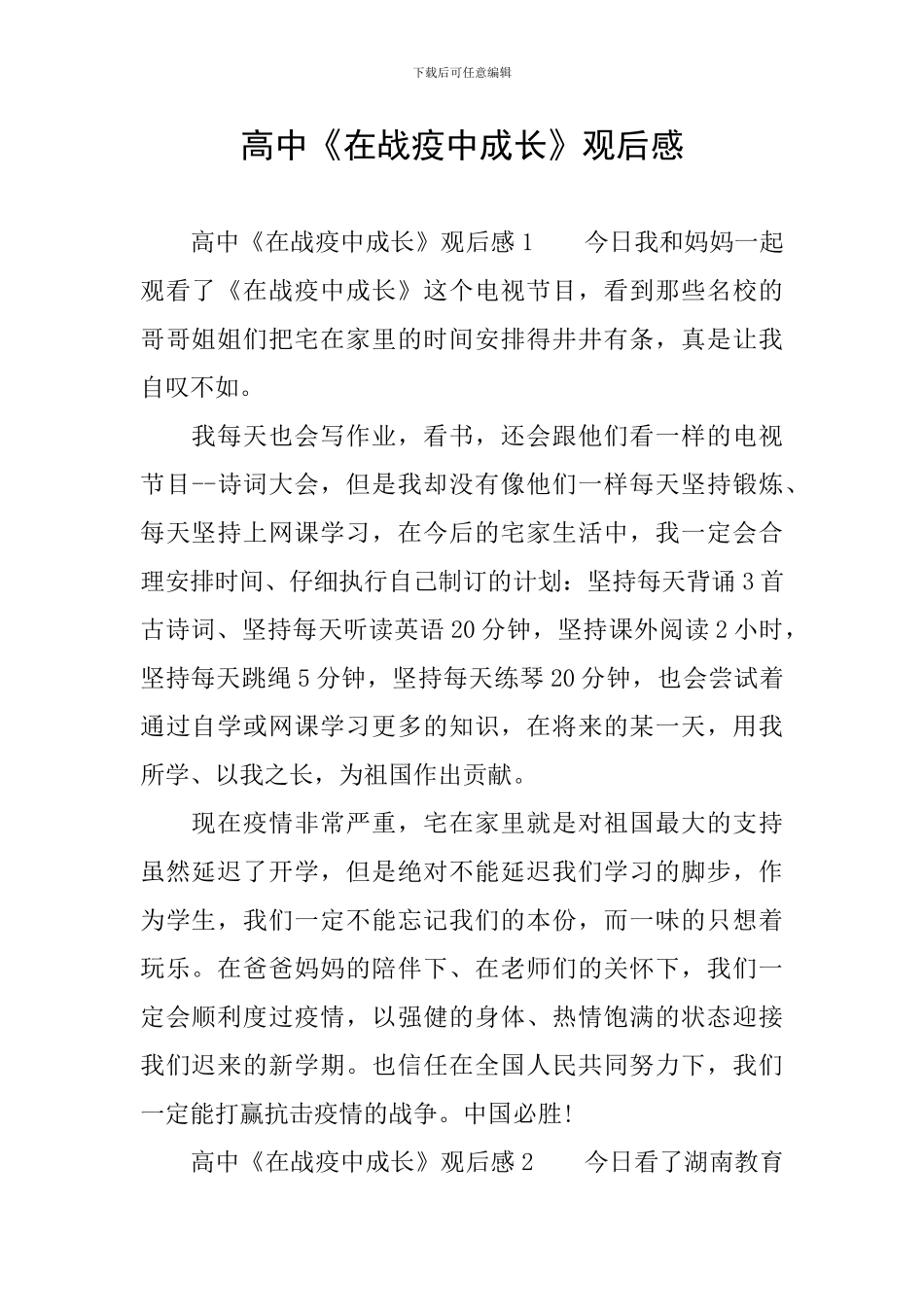 下载后可任意编辑

高中《在战疫中成长》观后感

高中《在战疫中成长》观后感1　　今日我和妈妈一起观看了《在战疫中成长》这个电视节目，看到那些名校的哥哥姐姐们把宅在家里的时间安排得井井有条，真是让我自叹不如。

我每天也会写作业，看书，还会跟他们看一样的电视节目--诗词大会，但是我却没有像他们一样每天坚持锻炼、每天坚持上网课学习，在今后的宅家生活中，我一定会合理安排时间、仔细执行自己制订的计划：坚持每天背诵3首古诗词、坚持每天听读英语20分钟，坚持课外阅读2小时，坚持每天跳绳5分钟，坚持每天练琴20分钟，也会尝试着通过自学或网课学习更多的知识，在将来的某一天，用我所学、以我之长，为祖国作出贡献。

现在疫情非常严重，宅在家里就是对祖国最大的支持虽然延迟了开学，但是绝对不能延迟我们学习的脚步，作为学生，我们一定不能忘记我们的本份，而一味的只想着玩乐。在爸爸妈妈的陪伴下、在老师们的关怀下，我们一定会顺利度过疫情，以强健的身体、热情饱满的状态迎接我们迟来的新学期。也信任在全国人民共同努力下，我们一定能打赢抗击疫情的战争。中国必胜!

高中《在战疫中成长》观后感2　　今日看了湖南教育